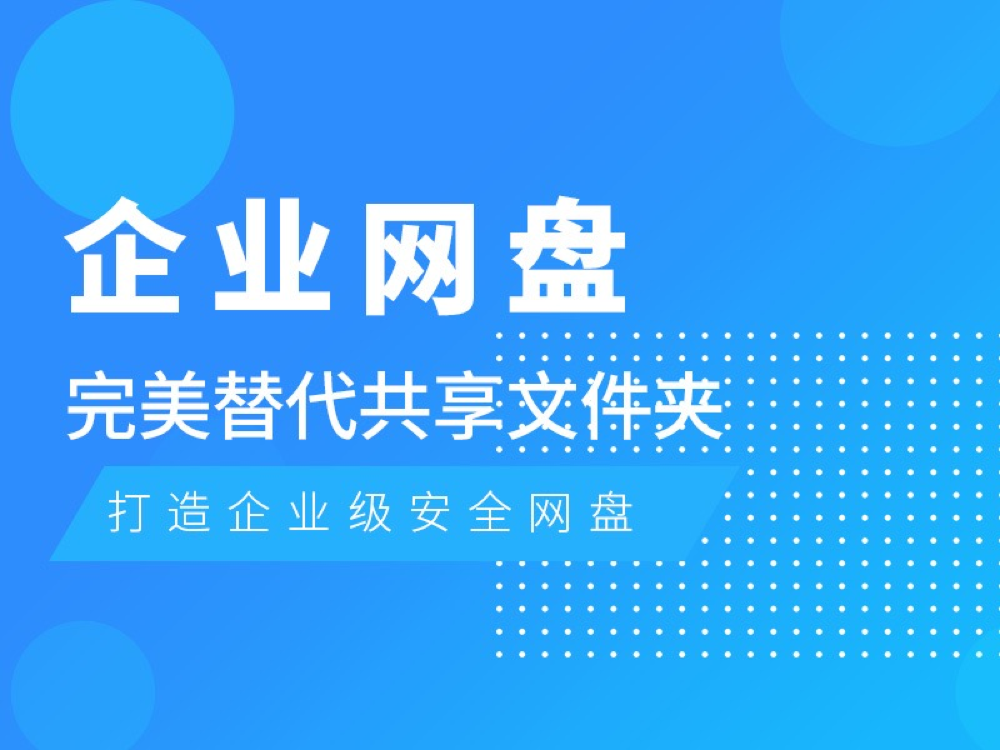 企业网盘

完美替代共享文件夹

打造企业级安全网盘